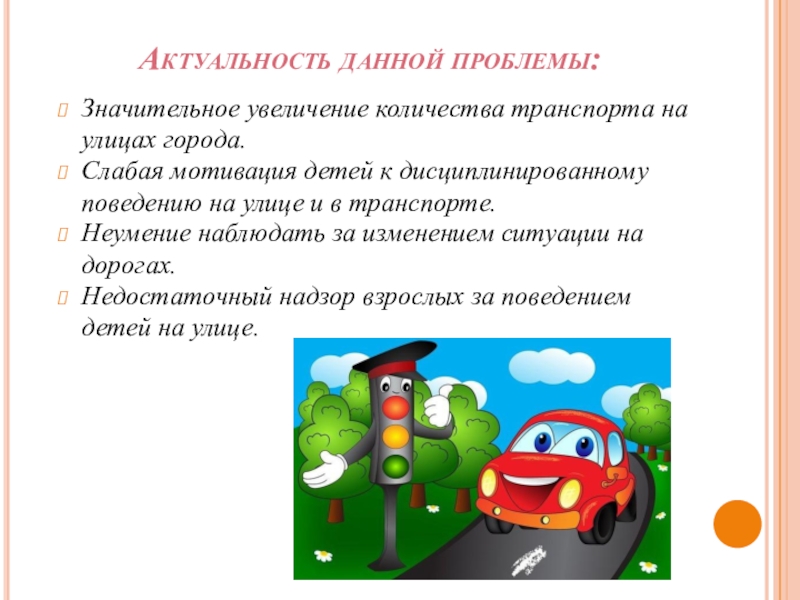 Актуальность данной проблемы:

Значительное увеличение количества транспорта на улицах города.

Слабая мотивация детей к дисциплинированному поведению на улице и в транспорте.

Неумение наблюдать за изменением ситуации на дорогах.

Недостаточный надзор взрослых за поведением детей на улице.